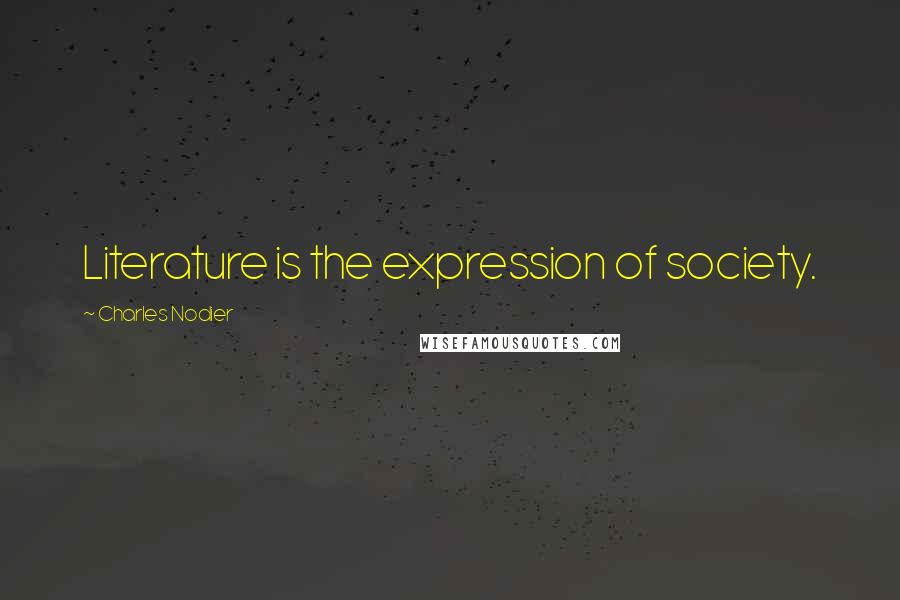 Literature is the expression of society.

~ Charles Nodier

WISEFAMOUSQUOTES.COM